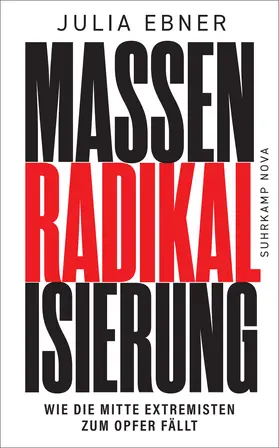 JULIA EBNER

MASSEN
RADIKAL
ISIERUNG

SUHRKAMP NOVA

WIE DIE MITTE EXTREMISTEN
ZUM OPFER FÄLLT